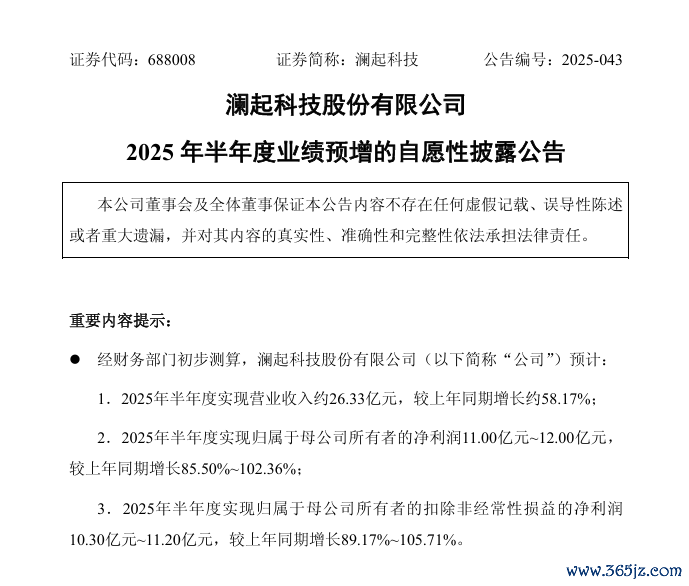 证券代码：688008　　　　证券简称：澜起科技　　　　公告编号：2025-043

澜起科技股份有限公司

2025 年半年度业绩预增的自愿性披露公告

本公司董事会及全体董事保证本公告内容不存在任何虚假记载、误导性陈述或者重大遗漏，并对其内容的真实性、准确性和完整性依法承担法律责任。

重要内容提示：

● 经财务部门初步测算，澜起科技股份有限公司（以下简称“公司”）预计：

1．2025年半年度实现营业收入约26.33亿元，较上年同期增长约58.17%；

2．2025年半年度实现归属于母公司所有者的净利润11.00亿元~12.00亿元，较上年同期增长85.50%~102.36%；

3．2025年半年度实现归属于母公司所有者的扣除非经常性损益的净利润10.30亿元~11.20亿元，较上年同期增长89.17%~105.71%。

www.365jz.com